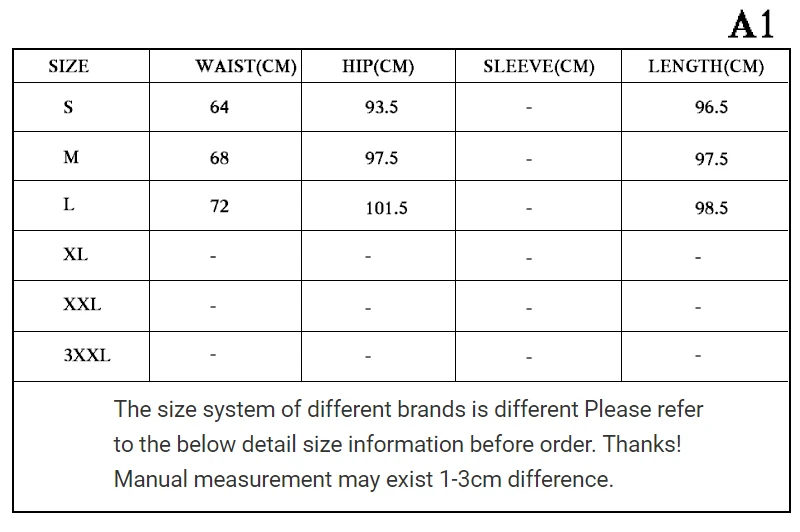 A1

| SIZE | WAIST(CM) | HIP(CM) | SLEEVE(CM) | LENGTH(CM) |
|---|---|---|---|---|
| S | 64 | 93.5 | - | 96.5 |
| M | 68 | 97.5 | - | 97.5 |
| L | 72 | 101.5 | - | 98.5 |
| XL | - | - | - | - |
| XXL | - | - | - | - |
| 3XXL | - | - | - | - |

The size system of different brands is different Please refer to the below detail size information before order. Thanks! Manual measurement may exist 1-3cm difference.